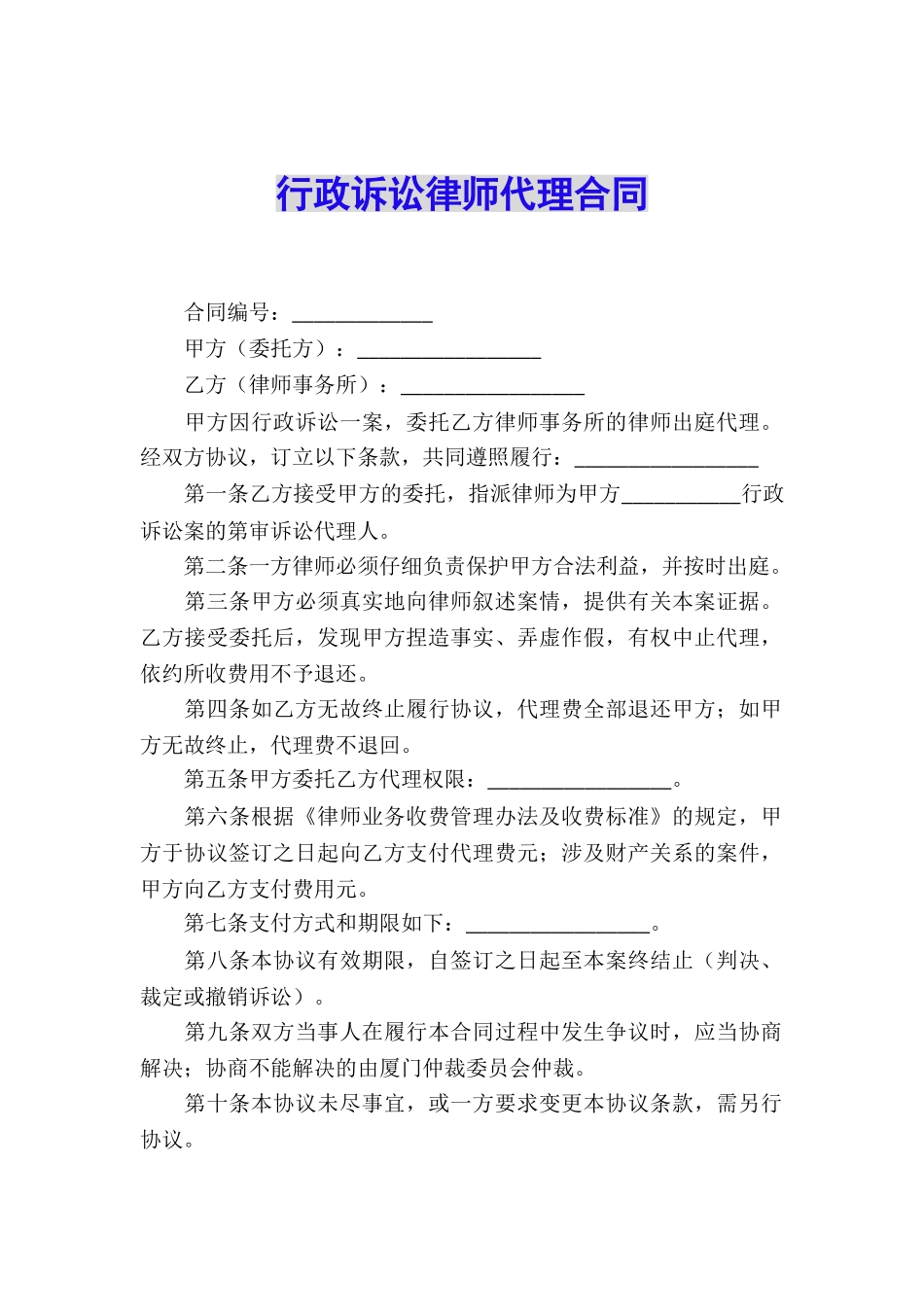 行政诉讼律师代理合同

合同编号：____________

甲方（委托方）：________________

乙方（律师事务所）：________________

甲方因行政诉讼一案，委托乙方律师事务所的律师出庭代理。经双方协议，订立以下条款，共同遵照履行：________________

第一条乙方接受甲方的委托，指派律师为甲方__________行政诉讼案的第审诉讼代理人。

第二条一方律师必须仔细负责保护甲方合法利益，并按时出庭。

第三条甲方必须真实地向律师叙述案情，提供有关本案证据。乙方接受委托后，发现甲方捏造事实、弄虚作假，有权中止代理，依约所收费用不予退还。

第四条如乙方无故终止履行协议，代理费全部退还甲方；如甲方无故终止，代理费不退回。

第五条甲方委托乙方代理权限：________________。

第六条根据《律师业务收费管理办法及收费标准》的规定，甲方于协议签订之日起向乙方支付代理费元；涉及财产关系的案件，甲方向乙方支付费用元。

第七条支付方式和期限如下：________________。

第八条本协议有效期限，自签订之日起至本案终结止（判决、裁定或撤销诉讼）。

第九条双方当事人在履行本合同过程中发生争议时，应当协商解决；协商不能解决的由厦门仲裁委员会仲裁。

第十条本协议未尽事宜，或一方要求变更本协议条款，需另行协议。